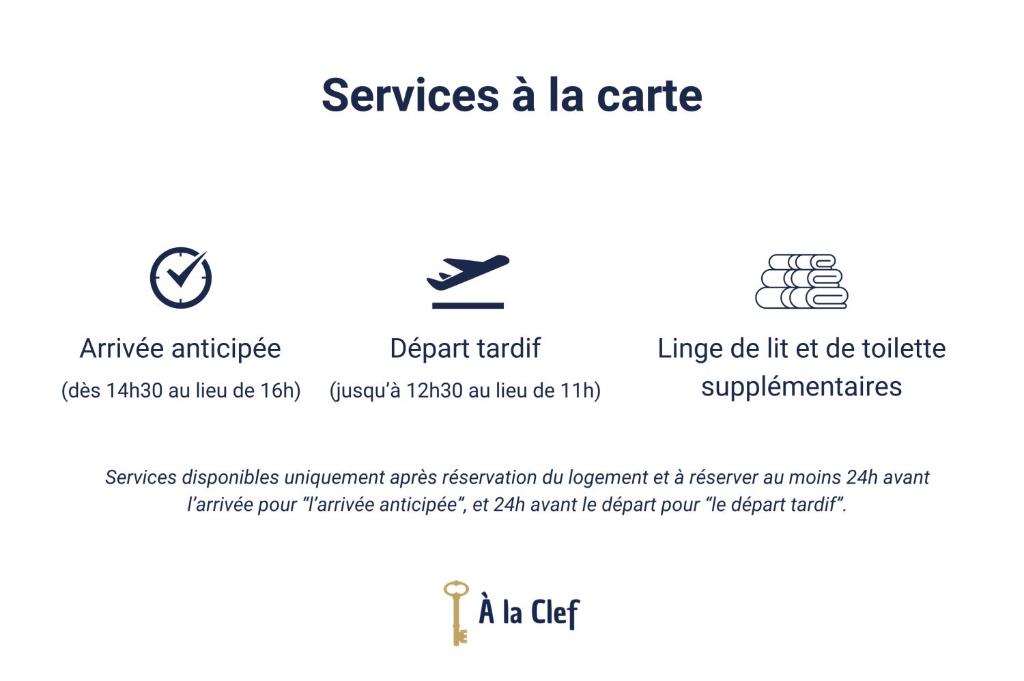 Services à la carte

Arrivée anticipée
(dès 14h30 au lieu de 16h)

Départ tardif
(jusqu'à 12h30 au lieu de 11h)

Linge de lit et de toilette supplémentaires

Services disponibles uniquement après réservation du logement et à réserver au moins 24h avant l'arrivée pour "l'arrivée anticipée", et 24h avant le départ pour "le départ tardif".

À la Clef